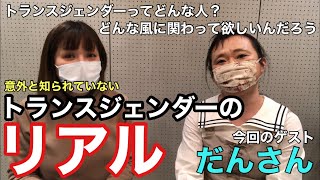 トランスジェンダーってどんな人？
どんな風に関わって欲しいんだろう

意外と知られていない
トランスジェンダーの
リアル

今回のゲスト
だんさん